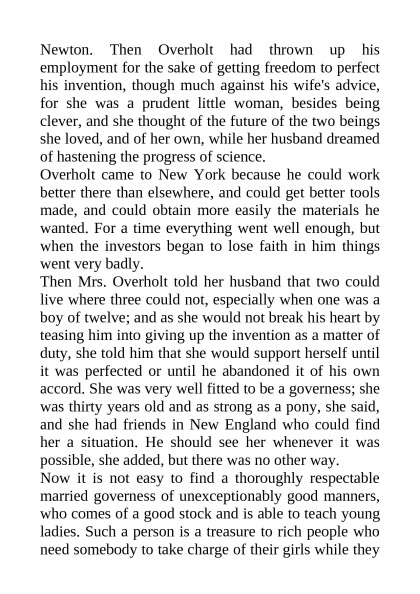 Newton. Then Overholt had thrown up his employment for the sake of getting freedom to perfect his invention, though much against his wife's advice, for she was a prudent little woman, besides being clever, and she thought of the future of the two beings she loved, and of her own, while her husband dreamed of hastening the progress of science.
Overholt came to New York because he could work better there than elsewhere, and could get better tools made, and could obtain more easily the materials he wanted. For a time everything went well enough, but when the investors began to lose faith in him things went very badly.
Then Mrs. Overholt told her husband that two could live where three could not, especially when one was a boy of twelve; and as she would not break his heart by teasing him into giving up the invention as a matter of duty, she told him that she would support herself until it was perfected or until he abandoned it of his own accord. She was very well fitted to be a governess; she was thirty years old and as strong as a pony, she said, and she had friends in New England who could find her a situation. He should see her whenever it was possible, she added, but there was no other way.
Now it is not easy to find a thoroughly respectable married governess of unexceptionably good manners, who comes of a good stock and is able to teach young ladies. Such a person is a treasure to rich people who need somebody to take charge of their girls while they